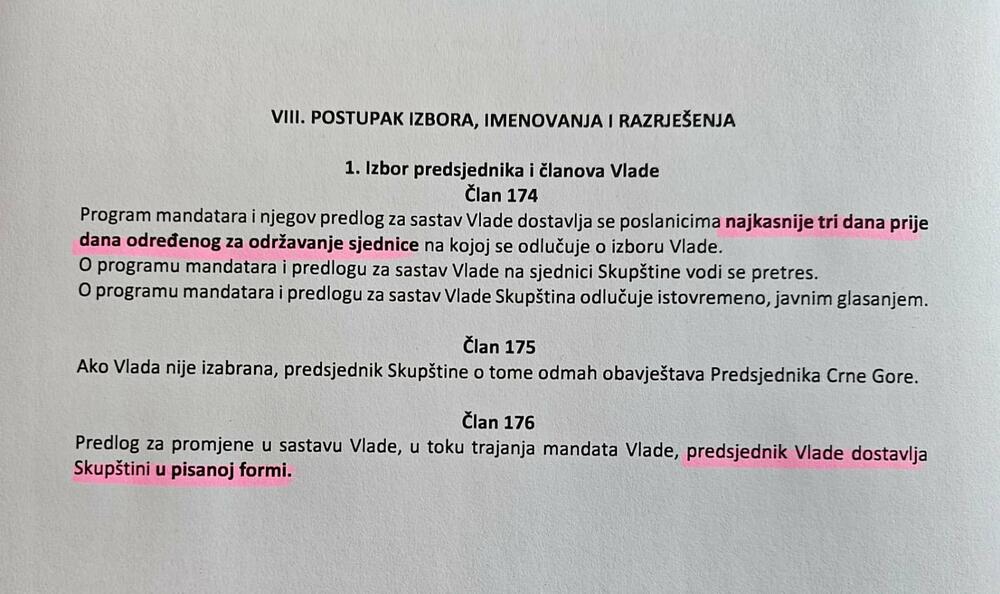 VIII. POSTUPAK IZBORA, IMENOVANJA I RAZRJEŠENJA

1. Izbor predsjednika i članova Vlade
Član 174

Program mandatara i njegov predlog za sastav Vlade dostavlja se poslanicima najkasnije tri dana prije dana određenog za održavanje sjednice na kojoj se odlučuje o izboru Vlade.
O programu mandatara i predlogu za sastav Vlade na sjednici Skupštine vodi se pretres.
O programu mandatara i predlogu za sastav Vlade Skupština odlučuje istovremeno, javnim glasanjem.

Član 175

Ako Vlada nije izabrana, predsjednik Skupštine o tome odmah obavještava Predsjednika Crne Gore.

Član 176

Predlog za promjene u sastavu Vlade, u toku trajanja mandata Vlade, predsjednik Vlade dostavlja Skupštini u pisanoj formi.